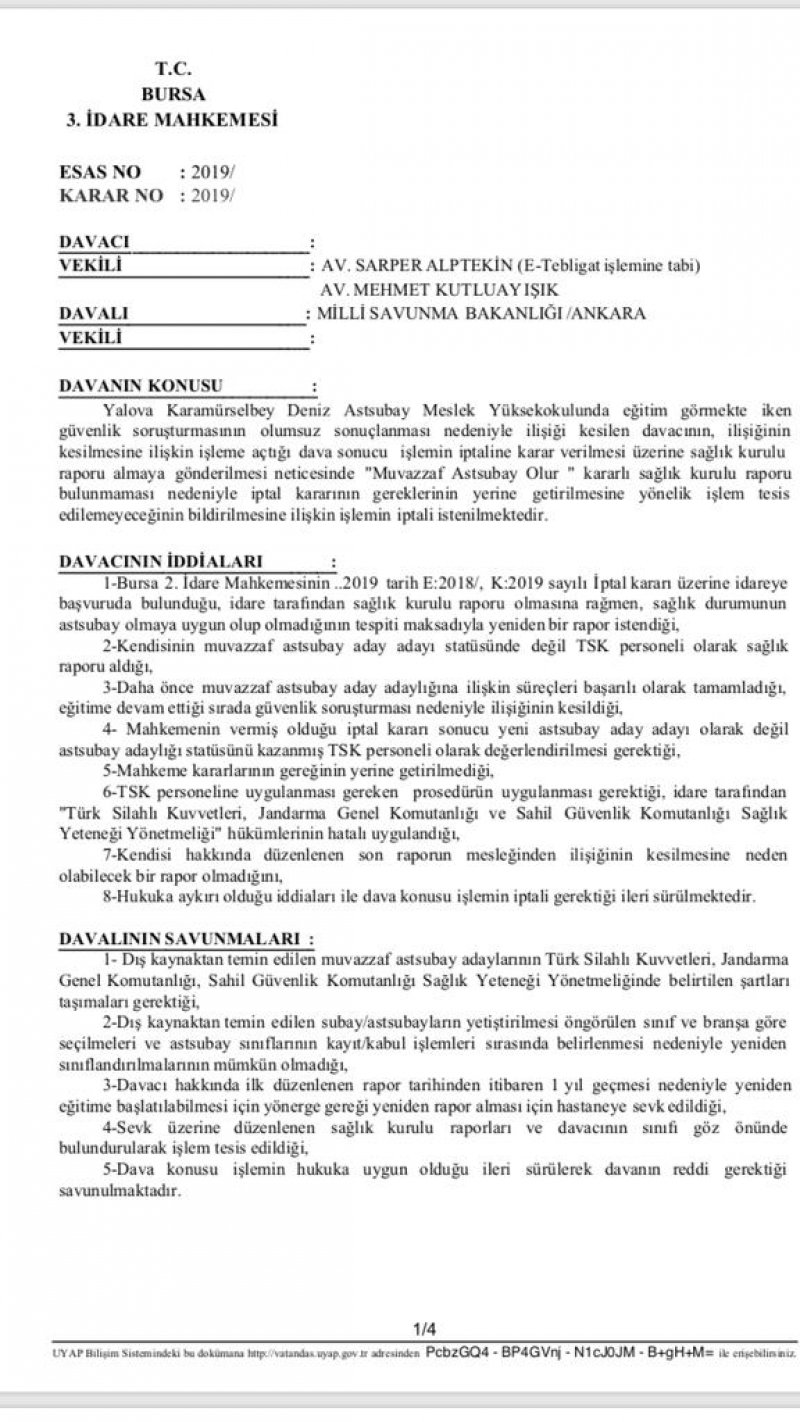 T.C.
BURSA
3. İDARE MAHKEMESİ

ESAS NO : 2019/
KARAR NO : 2019/

DAVACI :
VEKİLİ : AV. SARPER ALPTEKİN (E-Tebligat işlemine tabi)
AV. MEHMET KUTLUAY IŞIK
DAVALI : MİLLİ SAVUNMA BAKANLIĞI /ANKARA
VEKİLİ :

DAVANIN KONUSU :
Yalova Karamürselbey Deniz Astsubay Meslek Yüksekokulunda eğitim görmekte iken güvenlik soruşturmasının olumsuz sonuçlanması nedeniyle ilişiği kesilen davacının, ilişiğinin kesilmesine ilişkin işleme açtığı dava sonucu işlemin iptaline karar verilmesi üzerine sağlık kurulu raporu almaya gönderilmesi neticesinde "Muvazzaf Astsubay Olur " kararlı sağlık kurulu raporu bulunmaması nedeniyle iptal kararının gereklerinin yerine getirilmesine yönelik işlem tesis edilemeyeceğinin bildirilmesine ilişkin işlemin iptali istenilmektedir.

DAVACININ İDDİALARI :
1-Bursa 2. İdare Mahkemesinin ..2019 tarih E:2018/, K:2019 sayılı İptal kararı üzerine idareye başvuruda bulunduğu, idare tarafından sağlık kurulu raporu olmasına rağmen, sağlık durumunun astsubay olmaya uygun olup olmadığının tespiti maksadıyla yeniden bir rapor istendiği,
2-Kendisinin muvazzaf astsubay aday adayı statüsünde değil TSK personeli olarak sağlık raporu aldığı,
3-Daha önce muvazzaf astsubay aday adaylığına ilişkin süreçleri başarılı olarak tamamladığı, eğitime devam ettiği sırada güvenlik soruşturması nedeniyle ilişiğinin kesildiği,
4- Mahkemenin vermiş olduğu iptal kararı sonucu yeni astsubay aday adayı olarak değil astsubay adaylığı statüsünü kazanmış TSK personeli olarak değerlendirilmesi gerektiği,
5-Mahkeme kararlarının gereğinin yerine getirilmediği,
6-TSK personeline uygulanması gereken prosedürün uygulanması gerektiği, idare tarafından "Türk Silahlı Kuvvetleri, Jandarma Genel Komutanlığı ve Sahil Güvenlik Komutanlığı Sağlık Yeteneği Yönetmeliği" hükümlerinin hatalı uygulandığı,
7-Kendisi hakkında düzenlenen son raporun mesleğinden ilişiğinin kesilmesine neden olabilecek bir rapor olmadığını,
8-Hukuka aykırı olduğu iddiaları ile dava konusu işlemin iptali gerektiği ileri sürülmektedir.

DAVALININ SAVUNMALARI :
1- Dış kaynaktan temin edilen muvazzaf astsubay adaylarının Türk Silahlı Kuvvetleri, Jandarma Genel Komutanlığı, Sahil Güvenlik Komutanlığı Sağlık Yeteneği Yönetmeliğinde belirtilen şartları taşımaları gerektiği,
2-Dış kaynaktan temin edilen subay/astsubayların yetiştirilmesi öngörülen sınıf ve branşa göre seçilmeleri ve astsubay sınıflarının kayıt/kabul işlemleri sırasında belirlenmesi nedeniyle yeniden sınıflandırılmalarının mümkün olmadığı,
3-Davacı hakkında ilk düzenlenen rapor tarihinden itibaren 1 yıl geçmesi nedeniyle yeniden eğitime başlatılabilmesi için yönerge gereği yeniden rapor alması için hastaneye sevk edildiği,
4-Sevk üzerine düzenlenen sağlık kurulu raporları ve davacının sınıfı göz önünde bulundurularak işlem tesis edildiği,
5-Dava konusu işlemin hukuka uygun olduğu ileri sürülerek davanın reddi gerektiği savunulmaktadır.

1/4
UYAP Bilişim Sistemindeki bu dokümana http://vatandas.uyap.gov.tr adresinden PcbzGQ4 - BP4GVnj - N1cJ0JM - B+gH+M= ile erişebilirsiniz.